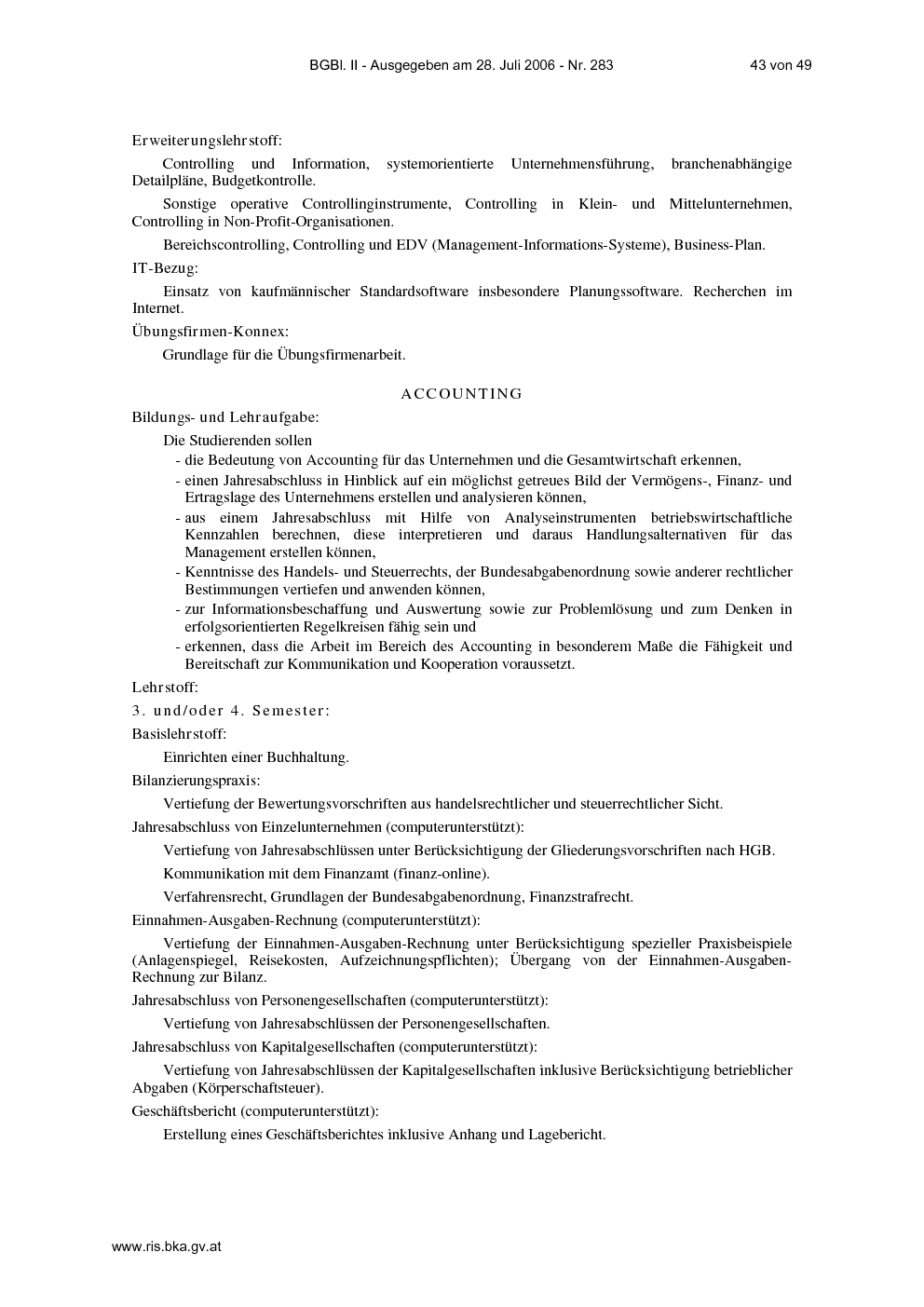 BGBl. II - Ausgegeben am 28. Juli 2006 - Nr. 283 43 von 49

Erweiterungslehrstoff:

Controlling und Information, systemorientierte Unternehmensführung, branchenabhängige Detailpläne, Budgetkontrolle.

Sonstige operative Controllinginstrumente, Controlling in Klein- und Mittelunternehmen, Controlling in Non-Profit-Organisationen.

Bereichscontrolling, Controlling und EDV (Management-Informations-Systeme), Business-Plan.

IT-Bezug:

Einsatz von kaufmännischer Standardsoftware insbesondere Planungssoftware. Recherchen im Internet.

Übungsfirmen-Konnex:

Grundlage für die Übungsfirmenarbeit.

ACCOUNTING

Bildungs- und Lehraufgabe:

Die Studierenden sollen

- die Bedeutung von Accounting für das Unternehmen und die Gesamtwirtschaft erkennen,
- einen Jahresabschluss in Hinblick auf ein möglichst getreues Bild der Vermögens-, Finanz- und Ertragslage des Unternehmens erstellen und analysieren können,
- aus einem Jahresabschluss mit Hilfe von Analyseinstrumenten betriebswirtschaftliche Kennzahlen berechnen, diese interpretieren und daraus Handlungsalternativen für das Management erstellen können,
- Kenntnisse des Handels- und Steuerrechts, der Bundesabgabenordnung sowie anderer rechtlicher Bestimmungen vertiefen und anwenden können,
- zur Informationsbeschaffung und Auswertung sowie zur Problemlösung und zum Denken in erfolgsorientierten Regelkreisen fähig sein und
- erkennen, dass die Arbeit im Bereich des Accounting in besonderem Maße die Fähigkeit und Bereitschaft zur Kommunikation und Kooperation voraussetzt.

Lehrstoff:

3. und/oder 4. Semester:

Basislehrstoff:

Einrichten einer Buchhaltung.

Bilanzierungspraxis:

Vertiefung der Bewertungsvorschriften aus handelsrechtlicher und steuerrechtlicher Sicht.

Jahresabschluss von Einzelunternehmen (computerunterstützt):

Vertiefung von Jahresabschlüssen unter Berücksichtigung der Gliederungsvorschriften nach HGB.

Kommunikation mit dem Finanzamt (finanz-online).

Verfahrensrecht, Grundlagen der Bundesabgabenordnung, Finanzstrafrecht.

Einnahmen-Ausgaben-Rechnung (computerunterstützt):

Vertiefung der Einnahmen-Ausgaben-Rechnung unter Berücksichtigung spezieller Praxisbeispiele (Anlagenspiegel, Reisekosten, Aufzeichnungspflichten); Übergang von der Einnahmen-Ausgaben-Rechnung zur Bilanz.

Jahresabschluss von Personengesellschaften (computerunterstützt):

Vertiefung von Jahresabschlüssen der Personengesellschaften.

Jahresabschluss von Kapitalgesellschaften (computerunterstützt):

Vertiefung von Jahresabschlüssen der Kapitalgesellschaften inklusive Berücksichtigung betrieblicher Abgaben (Körperschaftsteuer).

Geschäftsbericht (computerunterstützt):

Erstellung eines Geschäftsberichtes inklusive Anhang und Lagebericht.

www.ris.bka.gv.at